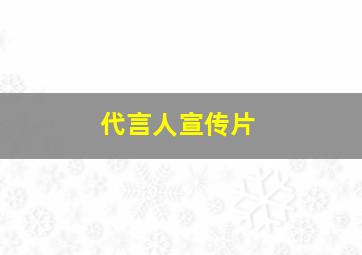 代言人宣传片